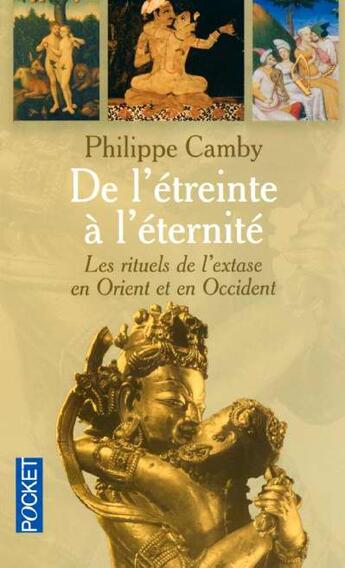 Philippe Camby

De l'étreinte à l'éternité

Les rituels de l'extase en Orient et en Occident

POCKET